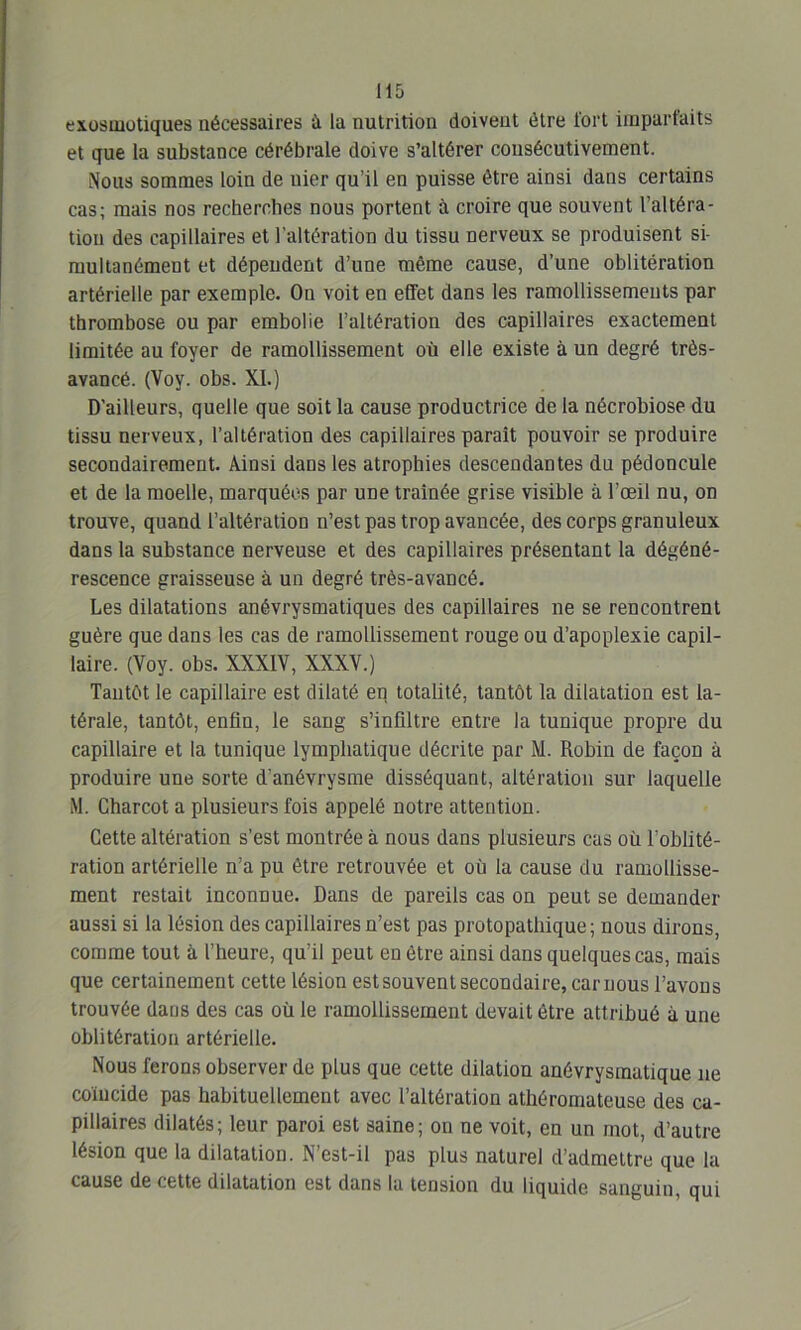 115

exosmotiques nécessaires à la nutrition doivent être fort imparfaits et que la substance cérébrale doive s'altérer consécutivement. Nous sommes loin de nier qu'il en puisse être ainsi dans certains cas; mais nos recherches nous portent à croire que souvent l'altération des capillaires et l'altération du tissu nerveux se produisent simultanément et dépendent d'une même cause, d'une oblitération artérielle par exemple. On voit en effet dans les ramollissements par thrombose ou par embolie l'altération des capillaires exactement limitée au foyer de ramollissement où elle existe à un degré très-avancé. (Voy. obs. XI.)

D'ailleurs, quelle que soit la cause productrice de la nécrobiose du tissu nerveux, l'altération des capillaires paraît pouvoir se produire secondairement. Ainsi dans les atrophies descendantes du pédoncule et de la moelle, marquées par une traînée grise visible à l'œil nu, on trouve, quand l'altération n'est pas trop avancée, des corps granuleux dans la substance nerveuse et des capillaires présentant la dégénérescence graisseuse à un degré très-avancé.

Les dilatations anévrysmatiques des capillaires ne se rencontrent guère que dans les cas de ramollissement rouge ou d'apoplexie capillaire. (Voy. obs. XXXIV, XXXV.)

Tantôt le capillaire est dilaté en totalité, tantôt la dilatation est latérale, tantôt, enfin, le sang s'infiltre entre la tunique propre du capillaire et la tunique lymphatique décrite par M. Robin de façon à produire une sorte d'anévrysme disséquant, altération sur laquelle M. Charcot a plusieurs fois appelé notre attention.

Cette altération s'est montrée à nous dans plusieurs cas où l'oblitération artérielle n'a pu être retrouvée et où la cause du ramollissement restait inconnue. Dans de pareils cas on peut se demander aussi si la lésion des capillaires n'est pas protopathique; nous dirons, comme tout à l'heure, qu'il peut en être ainsi dans quelques cas, mais que certainement cette lésion est souvent secondaire, car nous l'avons trouvée dans des cas où le ramollissement devait être attribué à une oblitération artérielle.

Nous ferons observer de plus que cette dilation anévrysmatique ne coïncide pas habituellement avec l'altération athéromateuse des capillaires dilatés; leur paroi est saine; on ne voit, en un mot, d'autre lésion que la dilatation. N'est-il pas plus naturel d'admettre que la cause de cette dilatation est dans la tension du liquide sanguin, qui